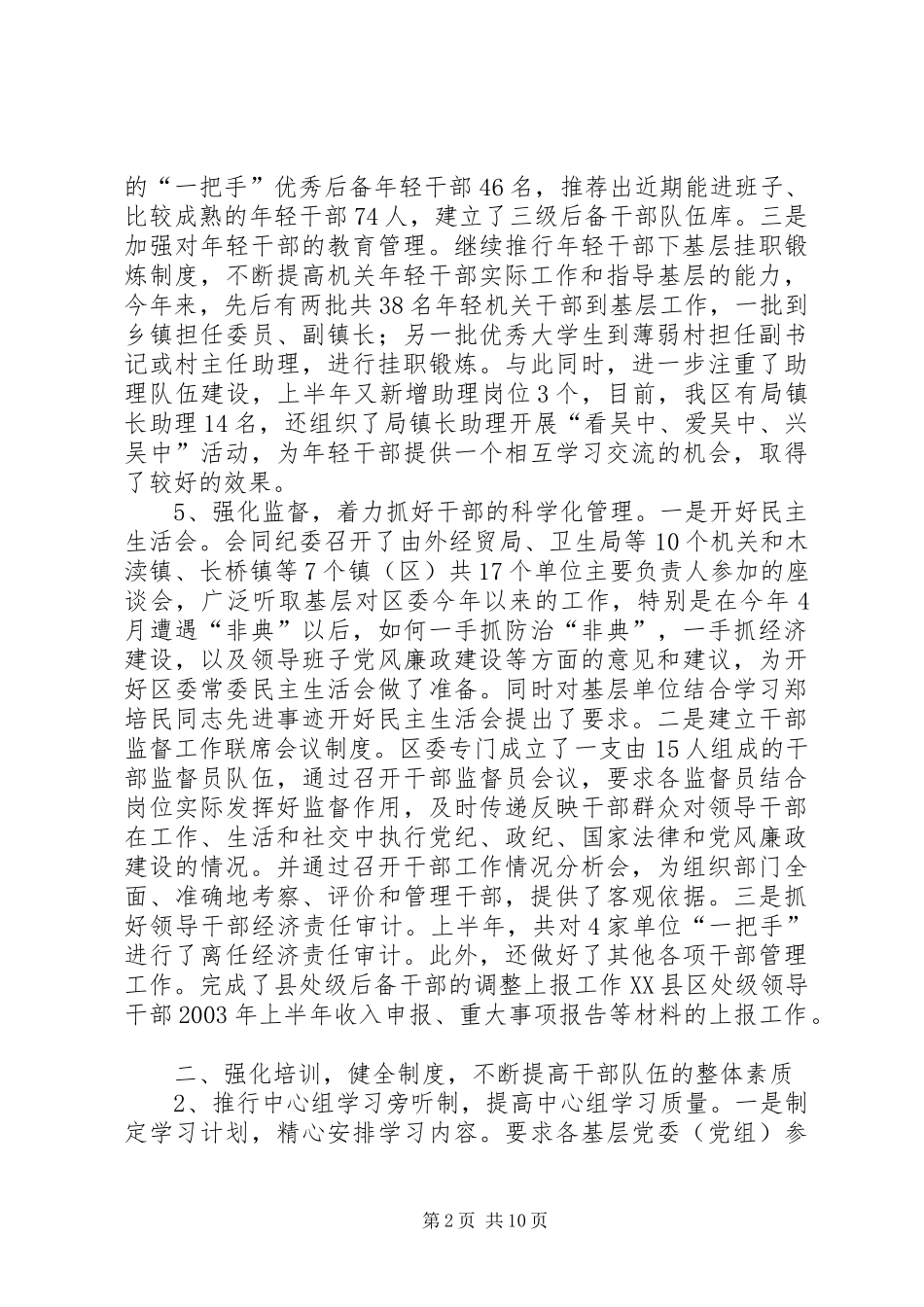 的“一把手”优秀后备年轻干部46名，推荐出近期能进班子、比较成熟的年轻干部74人，建立了三级后备干部队伍库。三是加强对年轻干部的教育管理。继续推行年轻干部下基层挂职锻炼制度，不断提高机关年轻干部实际工作和指导基层的能力，今年来，先后有两批共38名年轻机关干部到基层工作，一批到乡镇担任委员、副镇长；另一批优秀大学生到薄弱村担任副书记或村主任助理，进行挂职锻炼。与此同时，进一步注重了助理队伍建设，上半年又新增助理岗位3个，目前，我区有局镇长助理14名，还组织了局镇长助理开展“看吴中、爱吴中、兴吴中”活动，为年轻干部提供一个相互学习交流的机会，取得了较好的效果。

5、强化监督，着力抓好干部的科学化管理。一是开好民主生活会。会同纪委召开了由外经贸局、卫生局等10个机关和木渎镇、长桥镇等7个镇（区）共17个单位主要负责人参加的座谈会，广泛听取基层对区委今年以来的工作，特别是在今年4月遭遇“非典”以后，如何一手抓防治“非典”，一手抓经济建设，以及领导班子党风廉政建设等方面的意见和建议，为开好区委常委民主生活会做了准备。同时对基层单位结合学习郑培民同志先进事迹开好民主生活会提出了要求。二是建立干部监督工作联席会议制度。区委专门成立了一支由15人组成的干部监督员队伍，通过召开干部监督员会议，要求各监督员结合岗位实际发挥好监督作用，及时传递反映干部群众对领导干部在工作、生活和社交中执行党纪、政纪、国家法律和党风廉政建设的情况。并通过召开干部工作情况分析会，为组织部门全面、准确地考察、评价和管理干部，提供了客观依据。三是抓好领导干部经济责任审计。上半年，共对4家单位“一把手”进行了离任经济责任审计。此外，还做好了其他各项干部管理工作。完成了县处级后备干部的调整上报工作XX县区处级领导干部2003年上半年收入申报、重大事项报告等材料的上报工作。

二、强化培训，健全制度，不断提高干部队伍的整体素质

2、推行中心组学习旁听制，提高中心组学习质量。一是制定学习计划，精心安排学习内容。要求各基层党委（党组）参

第2页 共10页